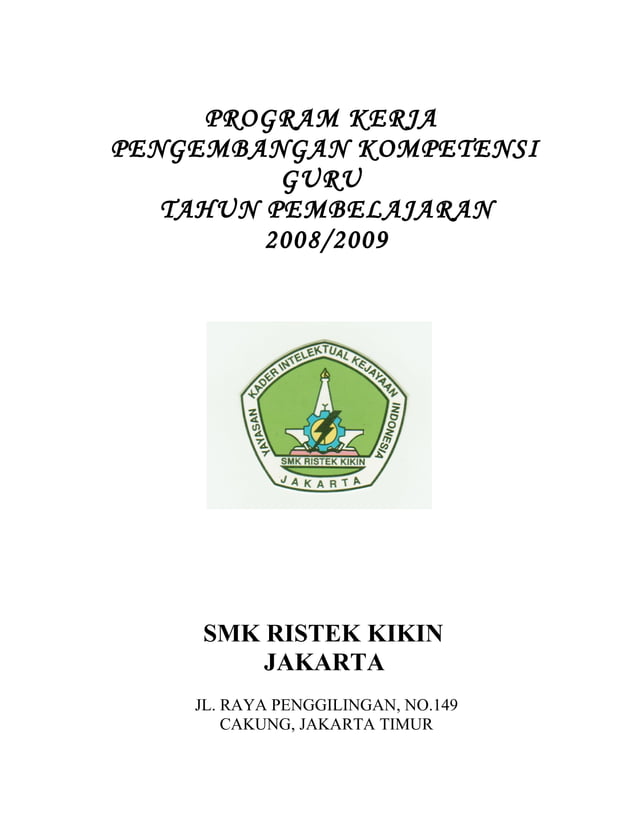 PROGRAM KERJA
PENGEMBANGAN KOMPETENSI
GURU
TAHUN PEMBELAJARAN
2008/2009

YAYASAN KADER INTELEKTUAL KEJAYAAN INDONESIA
SMK RISTEK KIKIN
JAKARTA

SMK RISTEK KIKIN
JAKARTA

JL. RAYA PENGGILINGAN, NO.149
CAKUNG, JAKARTA TIMUR